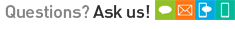 Questions? Ask us!